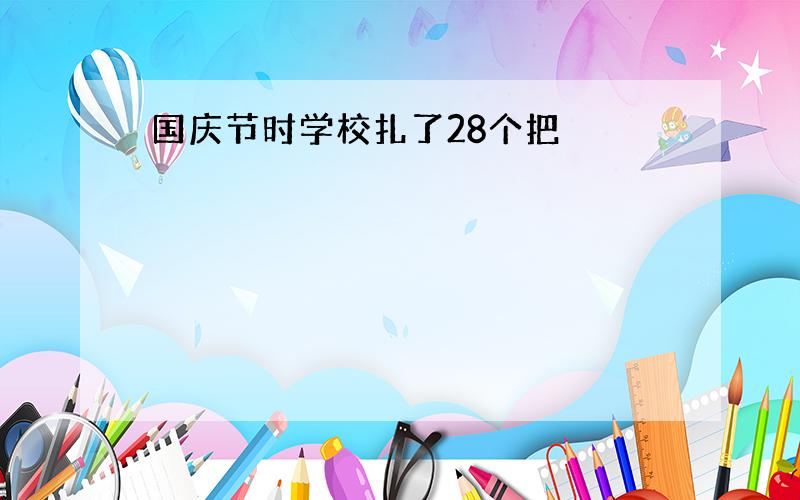 国庆节时学校扎了28个把